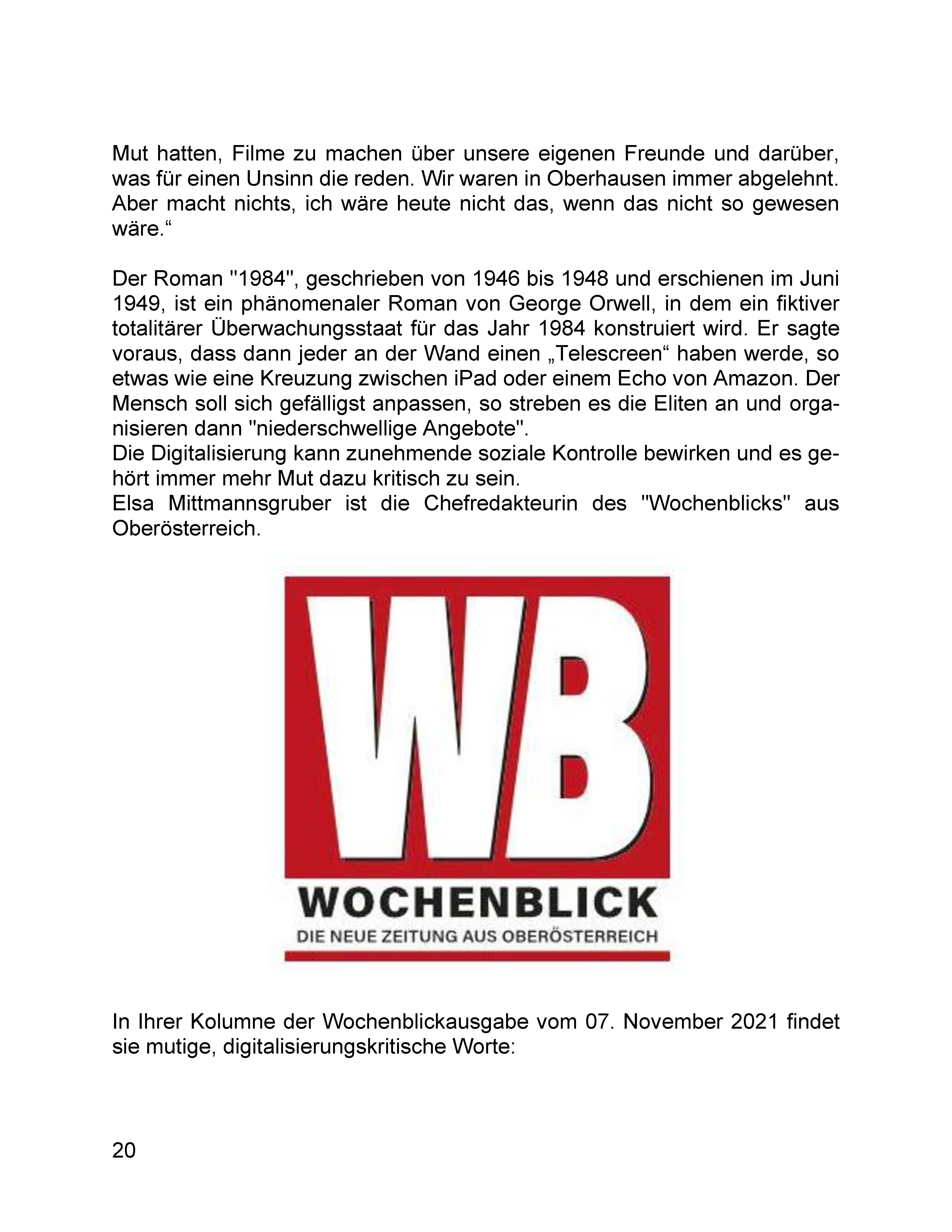 Mut hatten, Filme zu machen über unsere eigenen Freunde und darüber, was für einen Unsinn die reden. Wir waren in Oberhausen immer abgelehnt. Aber macht nichts, ich wäre heute nicht das, wenn das nicht so gewesen wäre.“

Der Roman "1984", geschrieben von 1946 bis 1948 und erschienen im Juni 1949, ist ein phänomenaler Roman von George Orwell, in dem ein fiktiver totalitärer Überwachungsstaat für das Jahr 1984 konstruiert wird. Er sagte voraus, dass dann jeder an der Wand einen „Telescreen“ haben werde, so etwas wie eine Kreuzung zwischen iPad oder einem Echo von Amazon. Der Mensch soll sich gefälligst anpassen, so streben es die Eliten an und organisieren dann "niederschwellige Angebote".
Die Digitalisierung kann zunehmende soziale Kontrolle bewirken und es gehört immer mehr Mut dazu kritisch zu sein.
Elsa Mittmannsgruber ist die Chefredakteurin des "Wochenblicks" aus Oberösterreich.

WB
WOCHENBLICK
DIE NEUE ZEITUNG AUS OBERÖSTERREICH

In Ihrer Kolumne der Wochenblickausgabe vom 07. November 2021 findet sie mutige, digitalisierungskritische Worte:

20